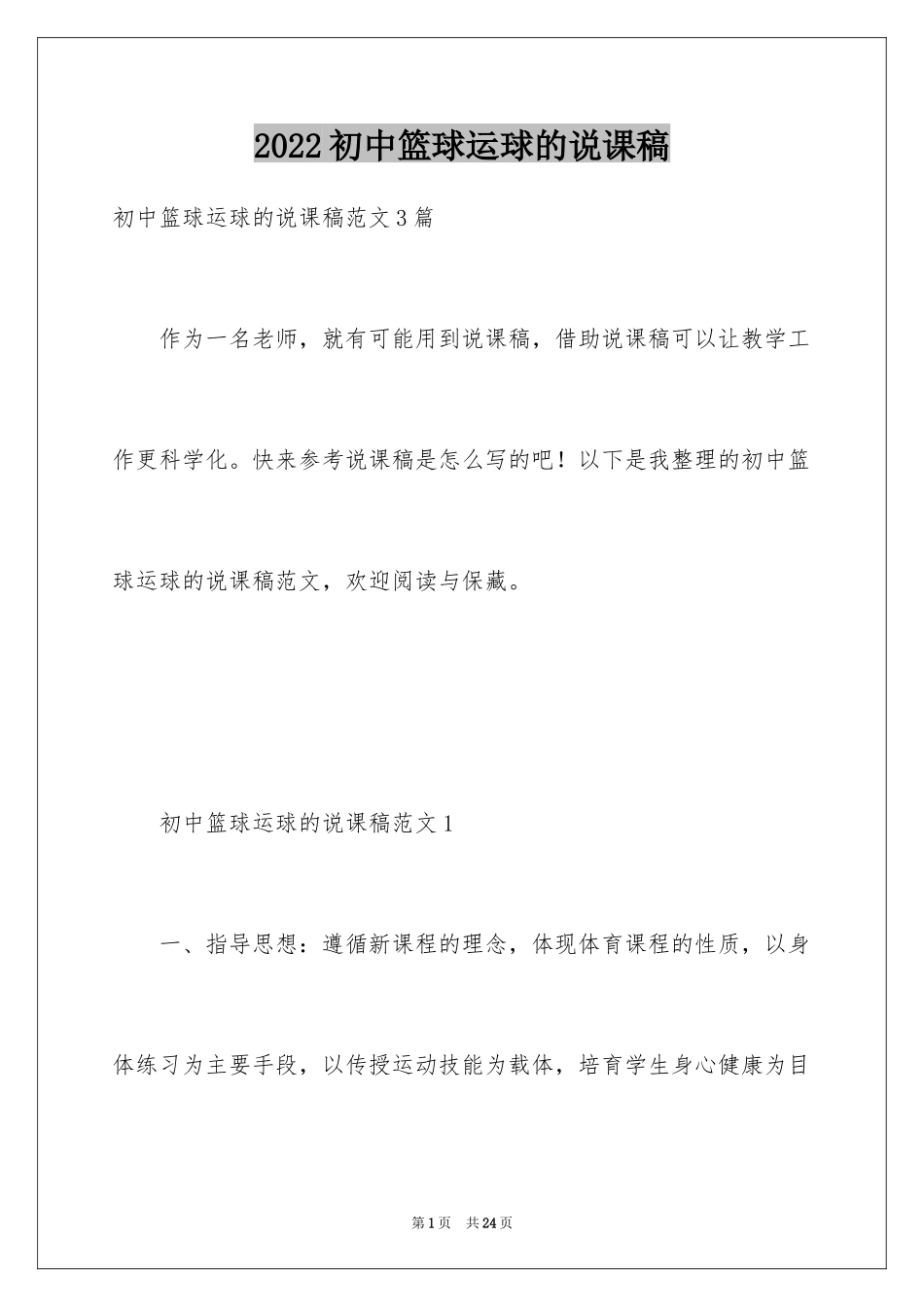 2022初中篮球运球的说课稿

初中篮球运球的说课稿范文3篇

作为一名老师，就有可能用到说课稿，借助说课稿可以让教学工作更科学化。快来参考说课稿是怎么写的吧！以下是我整理的初中篮球运球的说课稿范文，欢迎阅读与保藏。

初中篮球运球的说课稿范文1

一、指导思想：遵循新课程的理念，体现体育课程的性质，以身体练习为主要手段，以传授运动技能为载体，培育学生身心健康为目

第1页　共24页